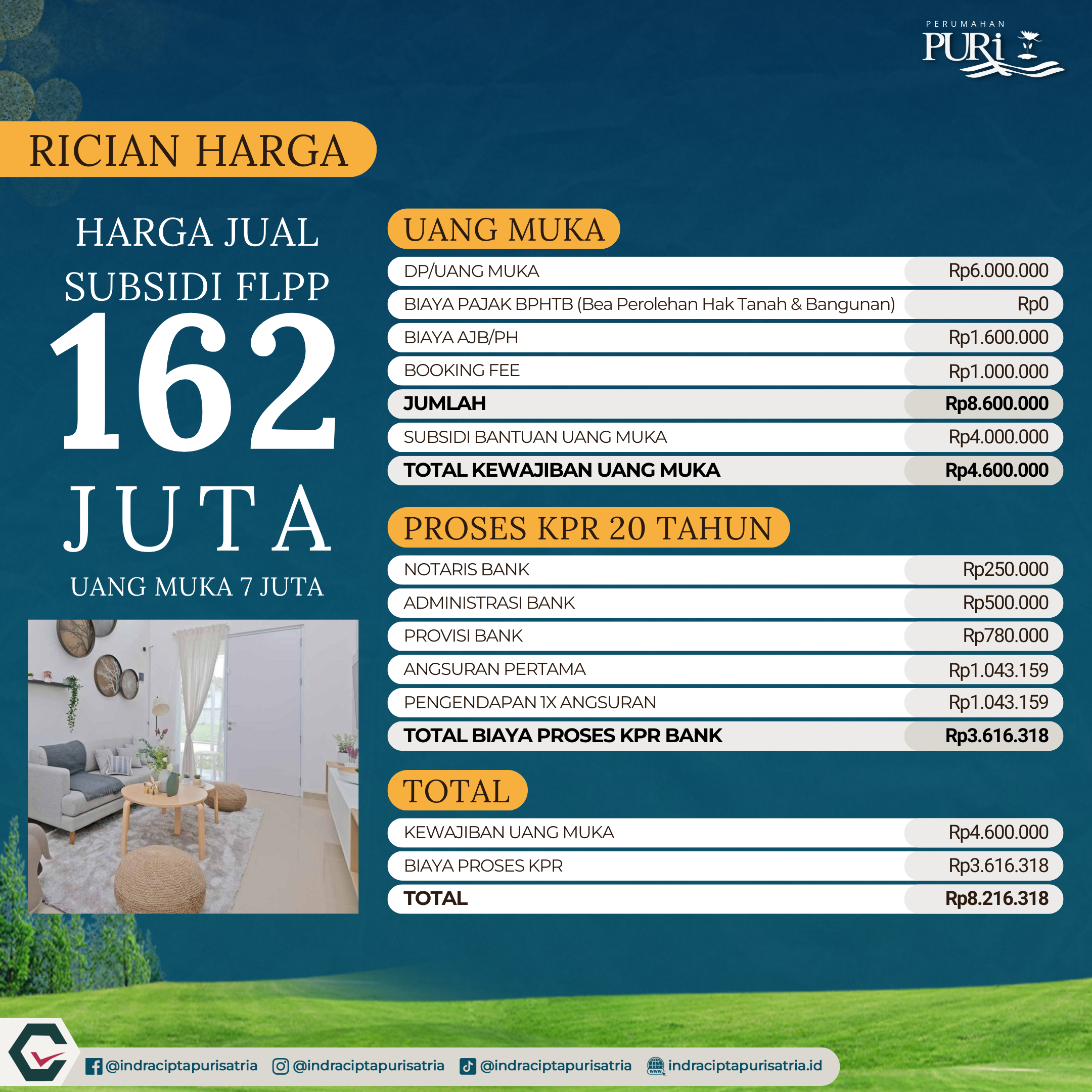 PERUMAHAN PURI

RICIAN HARGA

HARGA JUAL SUBSIDI FLPP

162 JUTA

UANG MUKA 7 JUTA

UANG MUKA

| | |
|---|---|
| DP/UANG MUKA | Rp6.000.000 |
| BIAYA PAJAK BPHTB (Bea Perolehan Hak Tanah & Bangunan) | Rp0 |
| BIAYA AJB/PH | Rp1.600.000 |
| BOOKING FEE | Rp1.000.000 |
| JUMLAH | Rp8.600.000 |
| SUBSIDI BANTUAN UANG MUKA | Rp4.000.000 |
| TOTAL KEWAJIBAN UANG MUKA | Rp4.600.000 |

PROSES KPR 20 TAHUN

| | |
|---|---|
| NOTARIS BANK | Rp250.000 |
| ADMINISTRASI BANK | Rp500.000 |
| PROVISI BANK | Rp780.000 |
| ANGSURAN PERTAMA | Rp1.043.159 |
| PENGENDAPAN 1X ANGSURAN | Rp1.043.159 |
| TOTAL BIAYA PROSES KPR BANK | Rp3.616.318 |

TOTAL

| | |
|---|---|
| KEWAJIBAN UANG MUKA | Rp4.600.000 |
| BIAYA PROSES KPR | Rp3.616.318 |
| TOTAL | Rp8.216.318 |

@indraciptapurisatria @indraciptapurisatria @indraciptapurisatria indraciptapurisatria.id